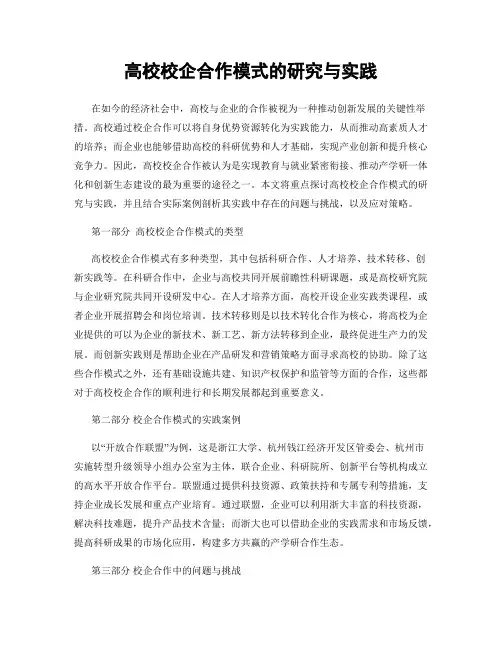 高校校企合作模式的研究与实践

在如今的经济社会中，高校与企业的合作被视为一种推动创新发展的关键性举措。高校通过校企合作可以将自身优势资源转化为实践能力，从而推动高素质人才的培养；而企业也能够借助高校的科研优势和人才基础，实现产业创新和提升核心竞争力。因此，高校校企合作被认为是实现教育与就业紧密衔接、推动产学研一体化和创新生态建设的最为重要的途径之一。本文将重点探讨高校校企合作模式的研究与实践，并且结合实际案例剖析其实践中存在的问题与挑战，以及应对策略。

第一部分 高校校企合作模式的类型

高校校企合作模式有多种类型，其中包括科研合作、人才培养、技术转移、创新实践等。在科研合作中，企业与高校共同开展前瞻性科研课题，或是高校研究院与企业研究院共同开设研发中心。在人才培养方面，高校开设企业实践类课程，或者企业开展招聘会和岗位培训。技术转移则是以技术转化合作为核心，将高校为企业提供的可以为企业的新技术、新工艺、新方法转移到企业，最终促进生产力的发展。而创新实践则是帮助企业在产品研发和营销策略方面寻求高校的协助。除了这些合作模式之外，还有基础设施共建、知识产权保护和监管等方面的合作，这些都对于高校校企合作的顺利进行和长期发展都起到重要意义。

第二部分 校企合作模式的实践案例

以“开放合作联盟”为例，这是浙江大学、杭州钱江经济开发区管委会、杭州市实施转型升级领导小组办公室为主体，联合企业、科研院所、创新平台等机构成立的高水平开放合作平台。联盟通过提供科技资源、政策扶持和专属专利等措施，支持企业成长发展和重点产业培育。通过联盟，企业可以利用浙大丰富的科技资源，解决科技难题，提升产品技术含量；而浙大也可以借助企业的实践需求和市场反馈，提高科研成果的市场化应用，构建多方共赢的产学研合作生态。

第三部分 校企合作中的问题与挑战